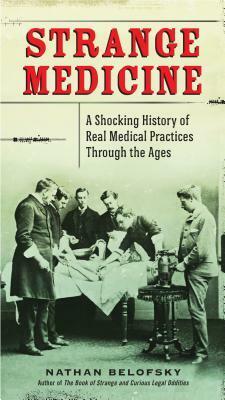 STRANGE MEDICINE

A Shocking History of Real Medical Practices Through the Ages

NATHAN BELOFSKY

Author of The Book of Strange and Curious Legal Oddities